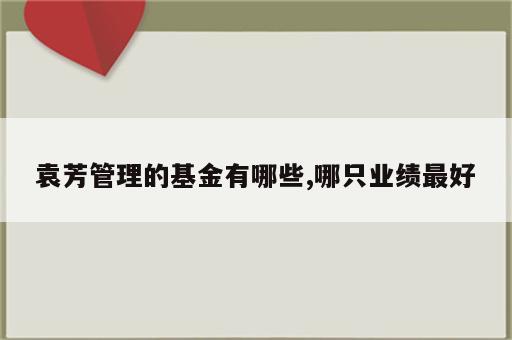 袁芳管理的基金有哪些,哪只业绩最好